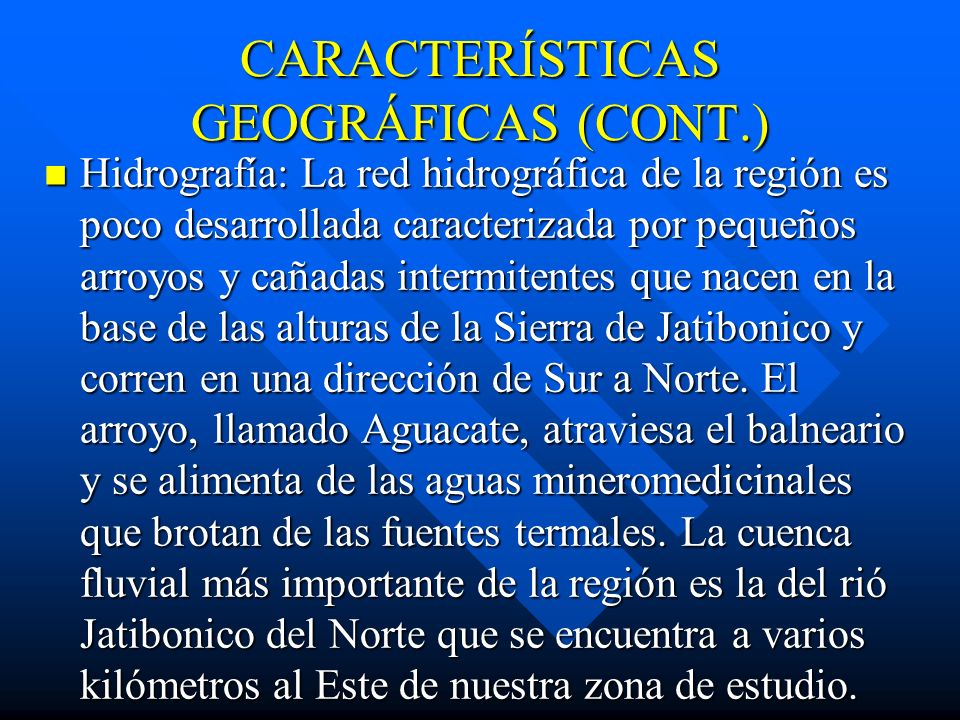 CARACTERÍSTICAS GEOGRÁFICAS (CONT.)

Hidrografía: La red hidrográfica de la región es poco desarrollada caracterizada por pequeños arroyos y cañadas intermitentes que nacen en la base de las alturas de la Sierra de Jatibonico y corren en una dirección de Sur a Norte. El arroyo, llamado Aguacate, atraviesa el balneario y se alimenta de las aguas mineromedicinales que brotan de las fuentes termales. La cuenca fluvial más importante de la región es la del rió Jatibonico del Norte que se encuentra a varios kilómetros al Este de nuestra zona de estudio.